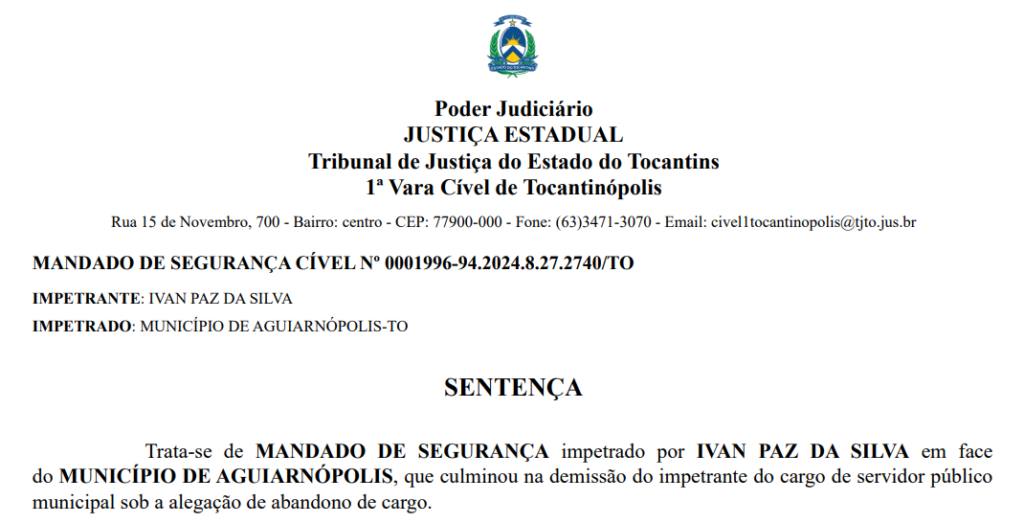 Poder Judiciário
JUSTIÇA ESTADUAL
Tribunal de Justiça do Estado do Tocantins
1ª Vara Cível de Tocantinópolis

Rua 15 de Novembro, 700 - Bairro: centro - CEP: 77900-000 - Fone: (63)3471-3070 - Email: civel1tocantinopolis@tjto.jus.br

MANDADO DE SEGURANÇA CÍVEL Nº 0001996-94.2024.8.27.2740/TO

IMPETRANTE: IVAN PAZ DA SILVA
IMPETRADO: MUNICÍPIO DE AGUIARNÓPOLIS-TO

SENTENÇA

Trata-se de MANDADO DE SEGURANÇA impetrado por IVAN PAZ DA SILVA em face do MUNICÍPIO DE AGUIARNÓPOLIS, que culminou na demissão do impetrante do cargo de servidor público municipal sob a alegação de abandono de cargo.